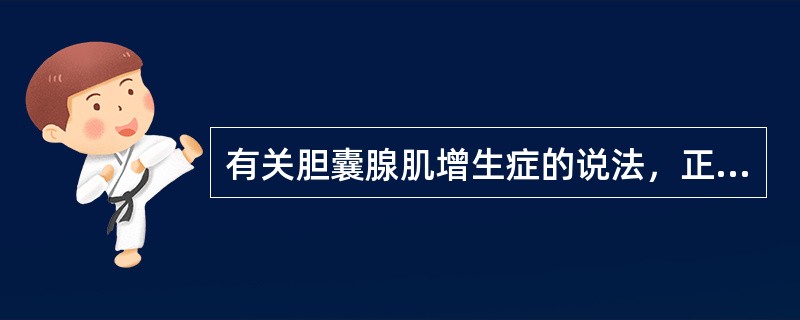 有关胆囊腺肌增生症的说法，正...